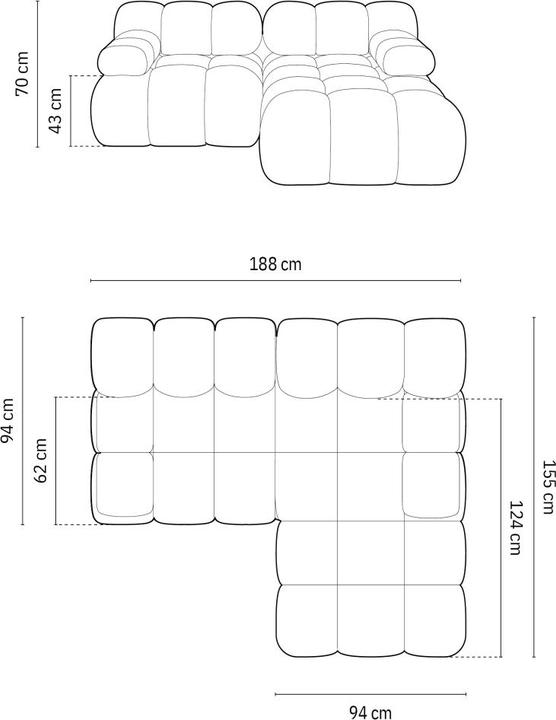 70 cm
43 cm
188 cm
94 cm
62 cm
155 cm
124 cm
94 cm